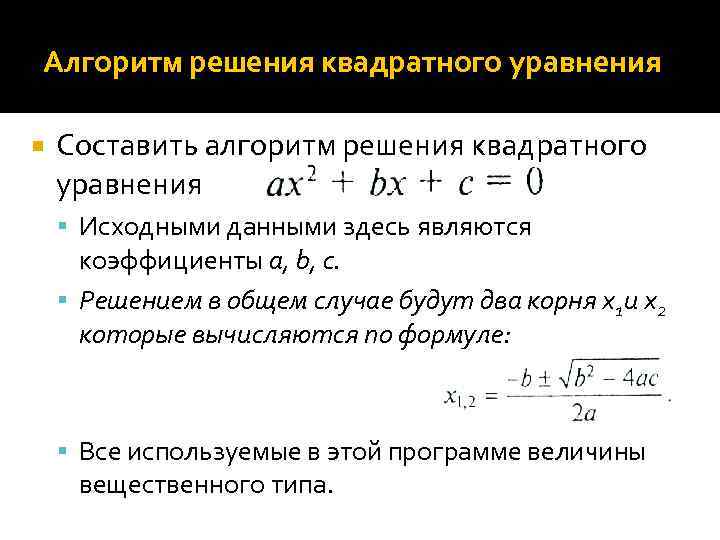 Алгоритм решения квадратного уравнения

Составить алгоритм решения квадратного уравнения $ax^2 + bx + c = 0$

Исходными данными здесь являются коэффициенты a, b, c.

Решением в общем случае будут два корня $x_1$и $x_2$ которые вычисляются по формуле:

$x_{1,2} = \frac{-b \pm \sqrt{b^2 - 4ac}}{2a}.$

Все используемые в этой программе величины вещественного типа.